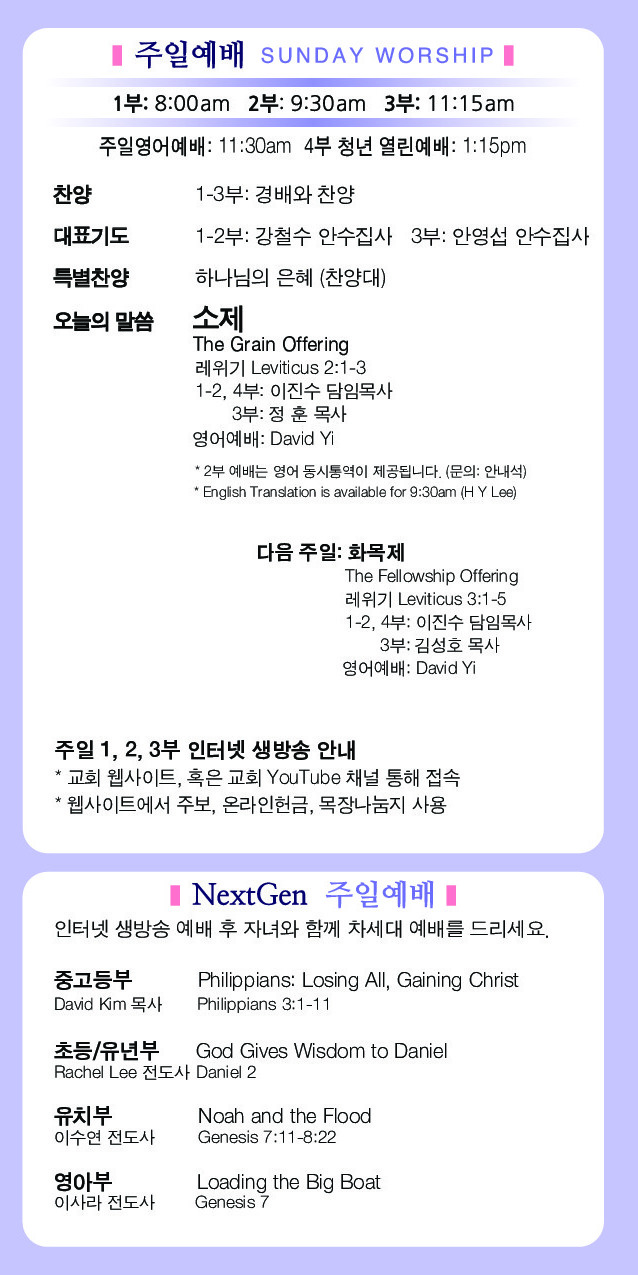 주일예배 SUNDAY WORSHIP

1부: 8:00am 2부: 9:30am 3부: 11:15am

주일영어예배: 11:30am 4부 청년 열린예배: 1:15pm

찬양 1-3부: 경배와 찬양

대표기도 1-2부: 강철수 안수집사 3부: 안영섭 안수집사

특별찬양 하나님의 은혜 (찬양대)

오늘의 말씀 소제
The Grain Offering
레위기 Leviticus 2:1-3
1-2, 4부: 이진수 담임목사
3부: 정 훈 목사
영어예배: David Yi

* 2부 예배는 영어 동시통역이 제공됩니다. (문의: 안내석)
* English Translation is available for 9:30am (H Y Lee)

다음 주일: 화목제
The Fellowship Offering
레위기 Leviticus 3:1-5
1-2, 4부: 이진수 담임목사
3부: 김성호 목사
영어예배: David Yi

주일 1, 2, 3부 인터넷 생방송 안내
* 교회 웹사이트, 혹은 교회 YouTube 채널 통해 접속
* 웹사이트에서 주보, 온라인헌금, 목장나눔지 사용

NextGen 주일예배

인터넷 생방송 예배 후 자녀와 함께 차세대 예배를 드리세요.

중고등부 Philippians: Losing All, Gaining Christ
David Kim 목사 Philippians 3:1-11

초등/유년부 God Gives Wisdom to Daniel
Rachel Lee 전도사 Daniel 2

유치부 Noah and the Flood
이수연 전도사 Genesis 7:11-8:22

영아부 Loading the Big Boat
이사라 전도사 Genesis 7